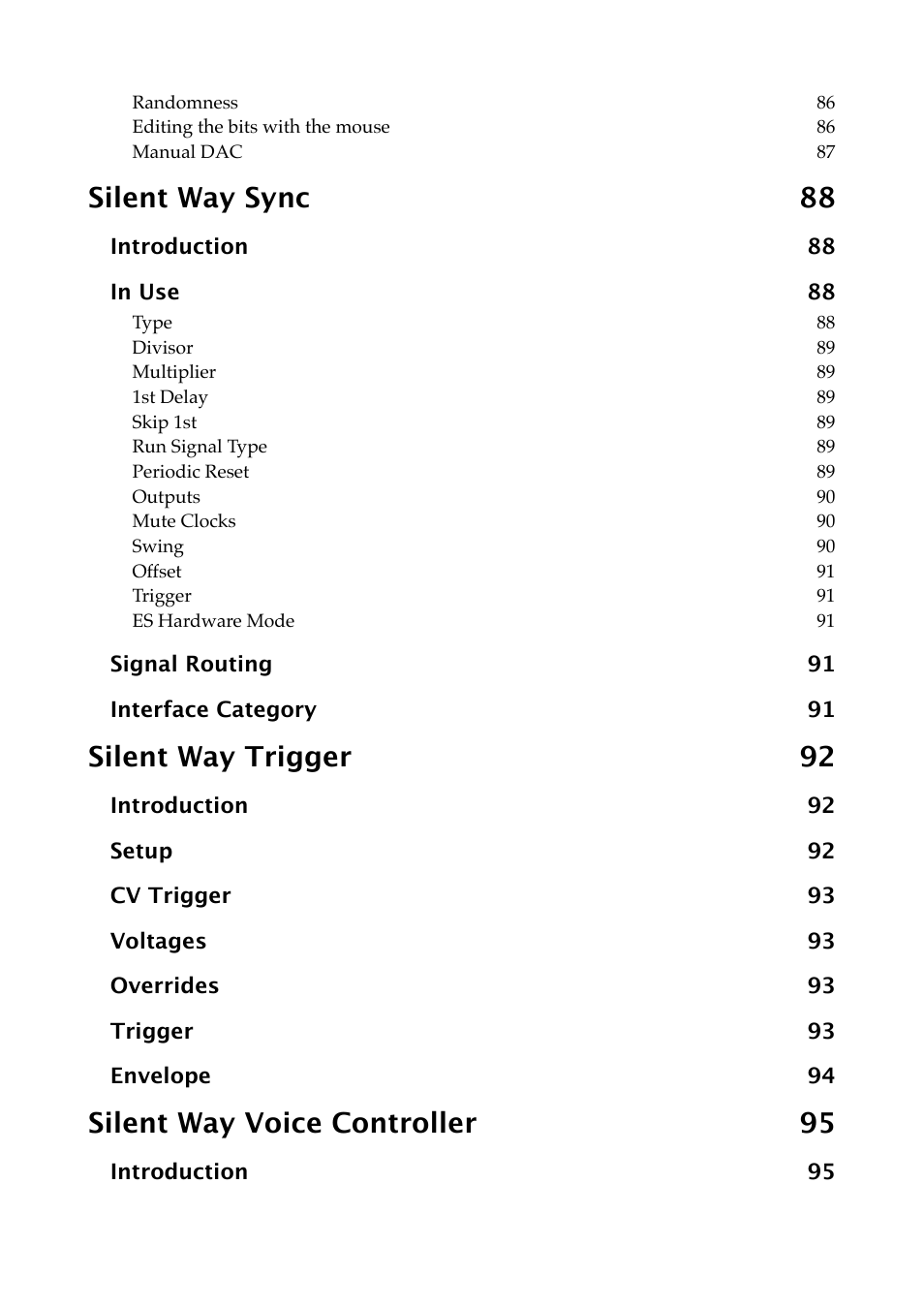 Randomness 86
Editing the bits with the mouse 86
Manual DAC 87

Silent Way Sync 88

Introduction 88

In Use 88

Type 88
Divisor 89
Multiplier 89
1st Delay 89
Skip 1st 89
Run Signal Type 89
Periodic Reset 89
Outputs 90
Mute Clocks 90
Swing 90
Offset 91
Trigger 91
ES Hardware Mode 91

Signal Routing 91

Interface Category 91

Silent Way Trigger 92

Introduction 92

Setup 92

CV Trigger 93

Voltages 93

Overrides 93

Trigger 93

Envelope 94

Silent Way Voice Controller 95

Introduction 95